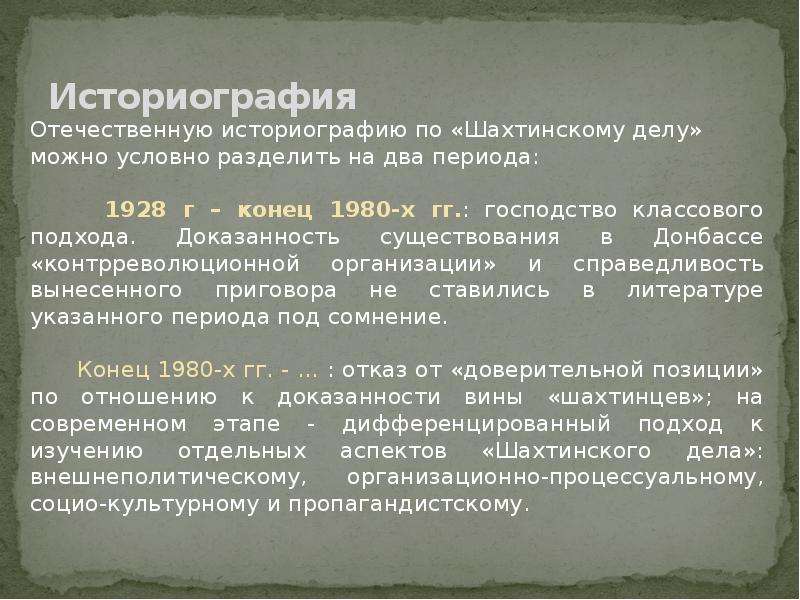 Историография

Отечественную историографию по «Шахтинскому делу» можно условно разделить на два периода:

1928 г – конец 1980-х гг.: господство классового подхода. Доказанность существования в Донбассе «контрреволюционной организации» и справедливость вынесенного приговора не ставились в литературе указанного периода под сомнение.

Конец 1980-х гг. - ... : отказ от «доверительной позиции» по отношению к доказанности вины «шахтинцев»; на современном этапе - дифференцированный подход к изучению отдельных аспектов «Шахтинского дела»: внешнеполитическому, организационно-процессуальному, социо-культурному и пропагандистскому.